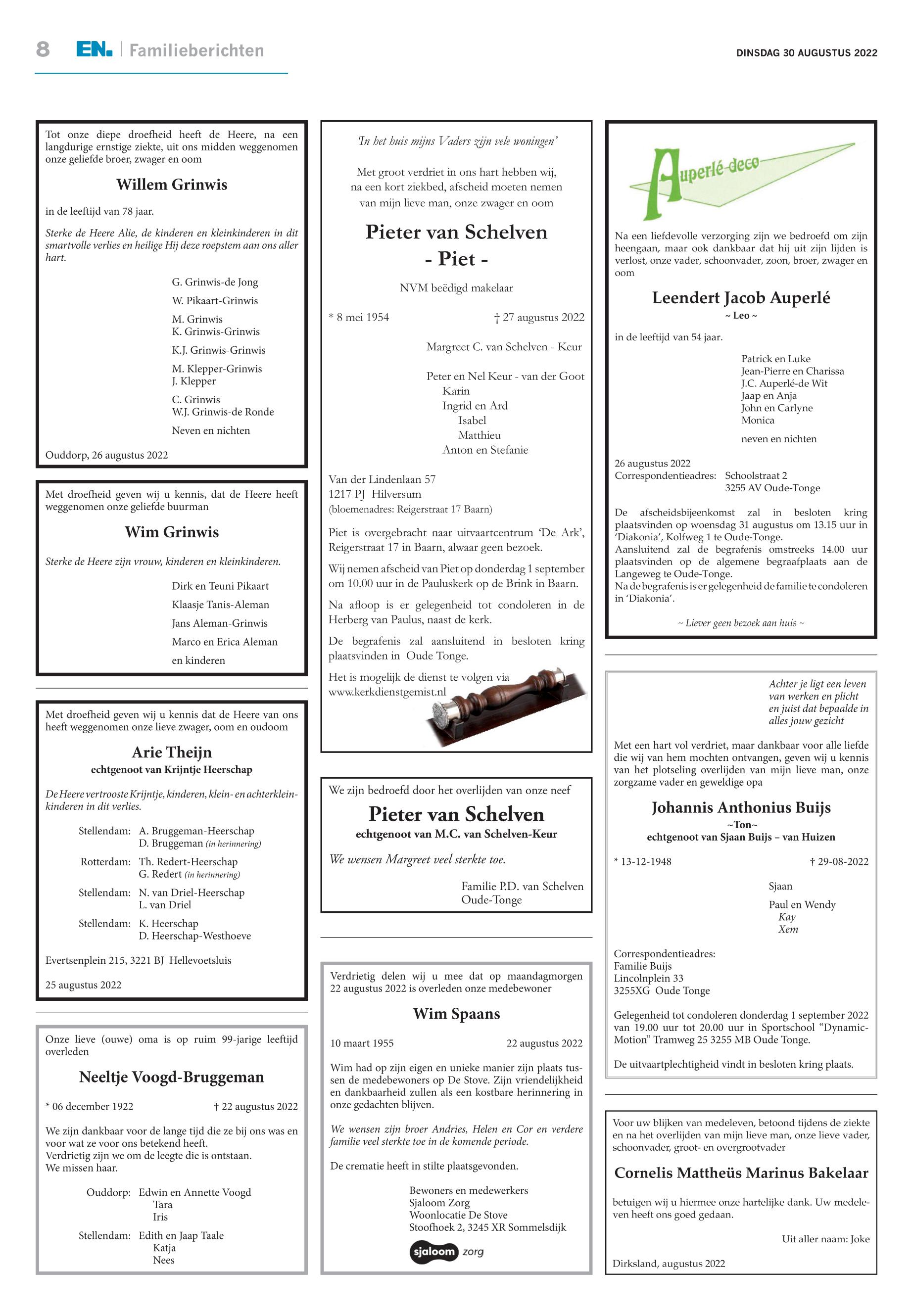 8 EN. | Familieberichten

DINSDAG 30 AUGUSTUS 2022

Tot onze diepe droefheid heeft de Heere, na een langdurige ernstige ziekte, uit ons midden weggenomen onze geliefde broer, zwager en oom

Willem Grinwis

in de leeftijd van 78 jaar.

Sterke de Heere Alie, de kinderen en kleinkinderen in dit smartvolle verlies en heilige Hij deze roepstem aan ons aller hart.

G. Grinwis-de Jong
W. Pikaart-Grinwis
M. Grinwis
K. Grinwis-Grinwis
K.J. Grinwis-Grinwis
M. Klepper-Grinwis
J. Klepper
C. Grinwis
W.J. Grinwis-de Ronde
Neven en nichten

Ouddorp, 26 augustus 2022

Met droefheid geven wij u kennis, dat de Heere heeft weggenomen onze geliefde buurman

Wim Grinwis

Sterke de Heere zijn vrouw, kinderen en kleinkinderen.

Dirk en Teuni Pikaart
Klaasje Tanis-Aleman
Jans Aleman-Grinwis
Marco en Erica Aleman
en kinderen

Met droefheid geven wij u kennis dat de Heere van ons heeft weggenomen onze lieve zwager, oom en oudoom

Arie Theijn
echtgenoot van Krijntje Heerschap

De Heere vertrooste Krijntje, kinderen, klein- en achterkleinkinderen in dit verlies.

Stellendam: A. Bruggeman-Heerschap
D. Bruggeman (in herinnering)
Rotterdam: Th. Redert-Heerschap
G. Redert (in herinnering)
Stellendam: N. van Driel-Heerschap
L. van Driel
Stellendam: K. Heerschap
D. Heerschap-Westhoeve

Evertsenplein 215, 3221 BJ Hellevoetsluis

25 augustus 2022

Onze lieve (ouwe) oma is op ruim 99-jarige leeftijd overleden

Neeltje Voogd-Bruggeman

* 06 december 1922 † 22 augustus 2022

We zijn dankbaar voor de lange tijd die ze bij ons was en voor wat ze voor ons betekend heeft.
Verdrietig zijn we om de leegte die is ontstaan.
We missen haar.

Ouddorp: Edwin en Annette Voogd
Tara
Iris
Stellendam: Edith en Jaap Taale
Katja
Nees

'In het huis mijns Vaders zijn vele woningen'

Met groot verdriet in ons hart hebben wij, na een kort ziekbed, afscheid moeten nemen van mijn lieve man, onze zwager en oom

Pieter van Schelven
- Piet -

NVM beëdigd makelaar

* 8 mei 1954 † 27 augustus 2022

Margreet C. van Schelven - Keur

Peter en Nel Keur - van der Goot
Karin
Ingrid en Ard
Isabel
Matthieu
Anton en Stefanie

Van der Lindenlaan 57
1217 PJ Hilversum
(bloemenadres: Reigerstraat 17 Baarn)

Piet is overgebracht naar uitvaartcentrum 'De Ark', Reigerstraat 17 in Baarn, alwaar geen bezoek.

Wij nemen afscheid van Piet op donderdag 1 september om 10.00 uur in de Pauluskerk op de Brink in Baarn.

Na afloop is er gelegenheid tot condoleren in de Herberg van Paulus, naast de kerk.

De begrafenis zal aansluitend in besloten kring plaatsvinden in Oude Tonge.

Het is mogelijk de dienst te volgen via www.kerkdienstgemist.nl

We zijn bedroefd door het overlijden van onze neef

Pieter van Schelven
echtgenoot van M.C. van Schelven-Keur

We wensen Margreet veel sterkte toe.

Familie P.D. van Schelven
Oude-Tonge

Verdrietig delen wij u mee dat op maandagmorgen 22 augustus 2022 is overleden onze medebewoner

Wim Spaans

10 maart 1955 22 augustus 2022

Wim had op zijn eigen en unieke manier zijn plaats tussen de medebewoners op De Stove. Zijn vriendelijkheid en dankbaarheid zullen als een kostbare herinnering in onze gedachten blijven.

We wensen zijn broer Andries, Helen en Cor en verdere familie veel sterkte toe in de komende periode.

De crematie heeft in stilte plaatsgevonden.

Bewoners en medewerkers
Sjaloom Zorg
Woonlocatie De Stove
Stoofhoek 2, 3245 XR Sommelsdijk

sjaloom zorg

Auperlé-deco

Na een liefdevolle verzorging zijn we bedroefd om zijn heengaan, maar ook dankbaar dat hij uit zijn lijden is verlost, onze vader, schoonvader, zoon, broer, zwager en oom

Leendert Jacob Auperlé
~ Leo ~

in de leeftijd van 54 jaar.

Patrick en Luke
Jean-Pierre en Charissa
J.C. Auperlé-de Wit
Jaap en Anja
John en Carlyne
Monica
neven en nichten

26 augustus 2022
Correspondentieadres: Schoolstraat 2
3255 AV Oude-Tonge

De afscheidsbijeenkomst zal in besloten kring plaatsvinden op woensdag 31 augustus om 13.15 uur in 'Diakonia', Kolfweg 1 te Oude-Tonge.
Aansluitend zal de begrafenis omstreeks 14.00 uur plaatsvinden op de algemene begraafplaats aan de Langeweg te Oude-Tonge.
Na de begrafenis is er gelegenheid de familie te condoleren in 'Diakonia'.

~ Liever geen bezoek aan huis ~

Achter je ligt een leven
van werken en plicht
en juist dat bepaalde in
alles jouw gezicht

Met een hart vol verdriet, maar dankbaar voor alle liefde die wij van hem mochten ontvangen, geven wij u kennis van het plotseling overlijden van mijn lieve man, onze zorgzame vader en geweldige opa

Johannis Anthonius Buijs
~Ton~
echtgenoot van Sjaan Buijs – van Huizen

* 13-12-1948 † 29-08-2022

Sjaan
Paul en Wendy
Kay
Xem

Correspondentieadres:
Familie Buijs
Lincolnplein 33
3255XG Oude Tonge

Gelegenheid tot condoleren donderdag 1 september 2022 van 19.00 uur tot 20.00 uur in Sportschool "Dynamic-Motion" Tramweg 25 3255 MB Oude Tonge.

De uitvaartplechtigheid vindt in besloten kring plaats.

Voor uw blijken van medeleven, betoond tijdens de ziekte en na het overlijden van mijn lieve man, onze lieve vader, schoonvader, groot- en overgrootvader

Cornelis Mattheüs Marinus Bakelaar

betuigen wij u hiermee onze hartelijke dank. Uw medeleven heeft ons goed gedaan.

Uit aller naam: Joke

Dirksland, augustus 2022